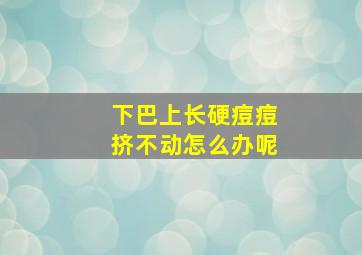 下巴上长硬痘痘
挤不动怎么办呢